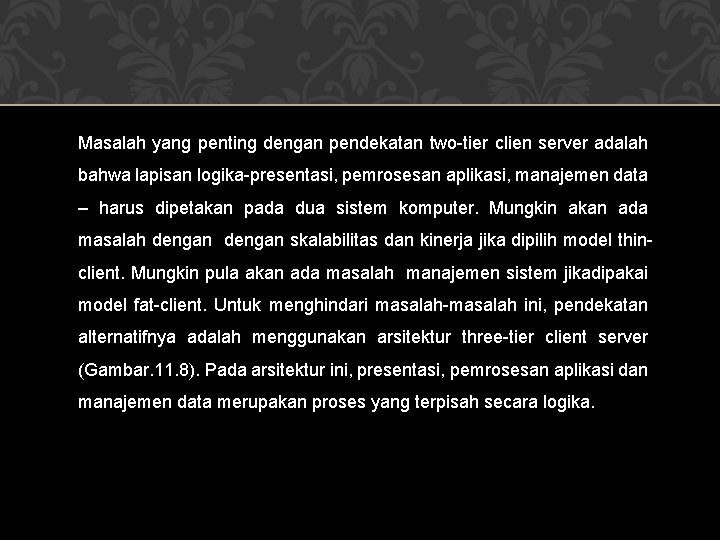 Masalah yang penting dengan pendekatan two-tier clien server adalah bahwa lapisan logika-presentasi, pemrosesan aplikasi, manajemen data – harus dipetakan pada dua sistem komputer. Mungkin akan ada masalah dengan dengan skalabilitas dan kinerja jika dipilih model thin-client. Mungkin pula akan ada masalah manajemen sistem jikadipakai model fat-client. Untuk menghindari masalah-masalah ini, pendekatan alternatifnya adalah menggunakan arsitektur three-tier client server (Gambar.11.8). Pada arsitektur ini, presentasi, pemrosesan aplikasi dan manajemen data merupakan proses yang terpisah secara logika.